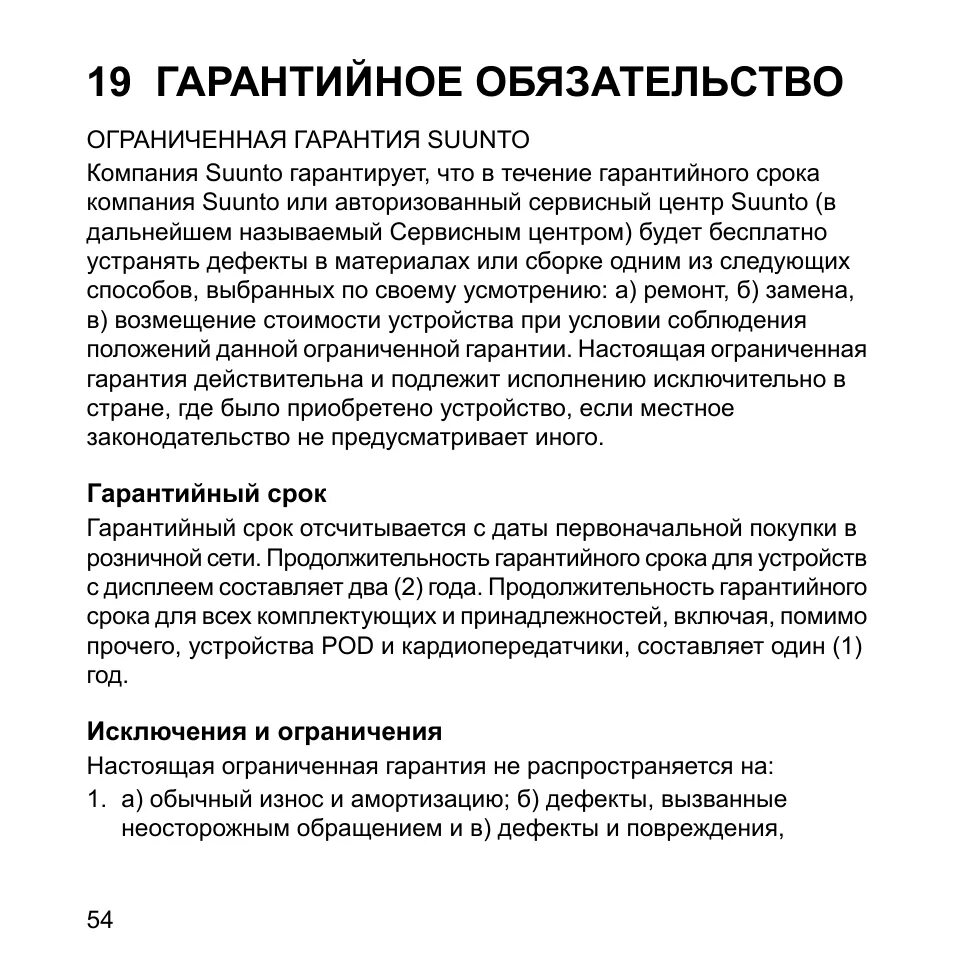 19 ГАРАНТИЙНОЕ ОБЯЗАТЕЛЬСТВО

ОГРАНИЧЕННАЯ ГАРАНТИЯ SUUNTO

Компания Suunto гарантирует, что в течение гарантийного срока компания Suunto или авторизованный сервисный центр Suunto (в дальнейшем называемый Сервисным центром) будет бесплатно устранять дефекты в материалах или сборке одним из следующих способов, выбранных по своему усмотрению: а) ремонт, б) замена, в) возмещение стоимости устройства при условии соблюдения положений данной ограниченной гарантии. Настоящая ограниченная гарантия действительна и подлежит исполнению исключительно в стране, где было приобретено устройство, если местное законодательство не предусматривает иного.

Гарантийный срок

Гарантийный срок отсчитывается с даты первоначальной покупки в розничной сети. Продолжительность гарантийного срока для устройств с дисплеем составляет два (2) года. Продолжительность гарантийного срока для всех комплектующих и принадлежностей, включая, помимо прочего, устройства POD и кардиопередатчики, составляет один (1) год.

Исключения и ограничения

Настоящая ограниченная гарантия не распространяется на:

1. а) обычный износ и амортизацию; б) дефекты, вызванные неосторожным обращением и в) дефекты и повреждения,

54